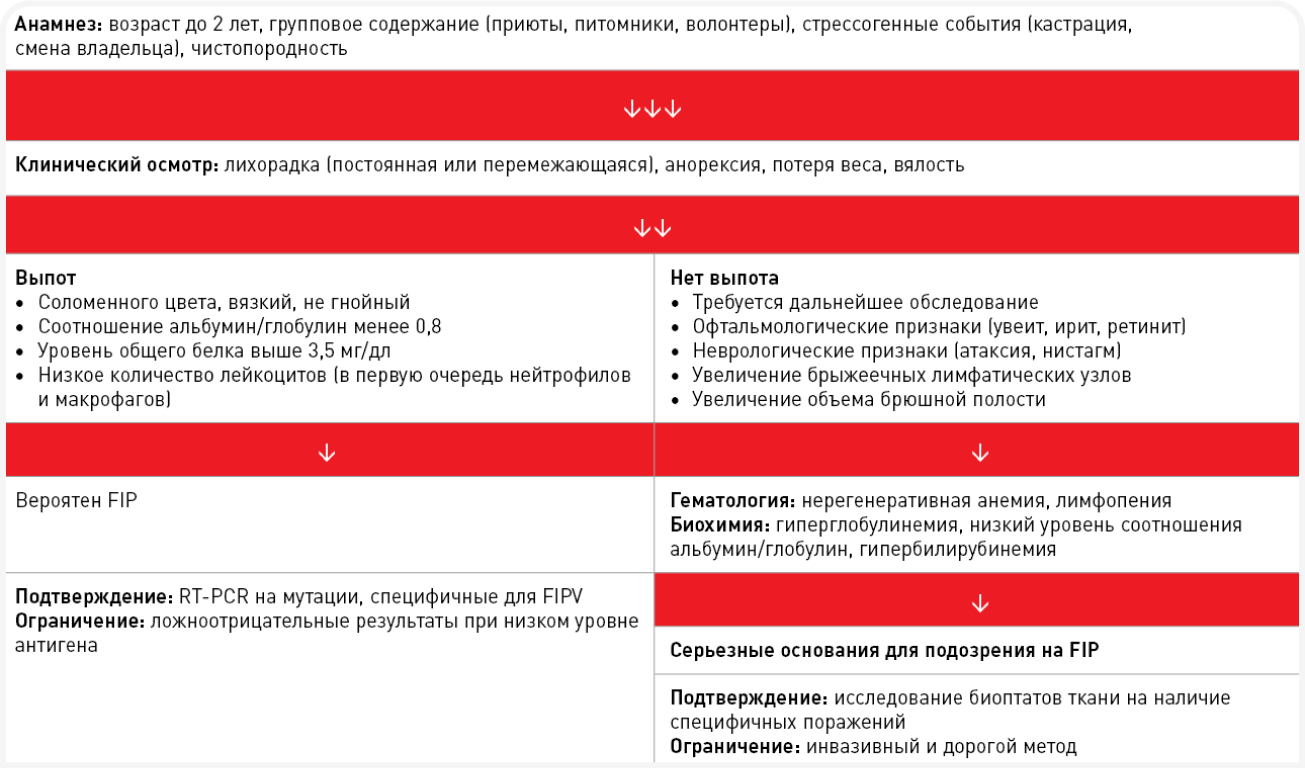 Анамнез: возраст до 2 лет, групповое содержание (приюты, питомники, волонтеры), стрессогенные события (кастрация, смена владельца), чистопородность

↓↓↓

Клинический осмотр: лихорадка (постоянная или перемежающаяся), анорексия, потеря веса, вялость

↓↓

Выпот
• Соломенного цвета, вязкий, не гнойный
• Соотношение альбумин/глобулин менее 0,8
• Уровень общего белка выше 3,5 мг/дл
• Низкое количество лейкоцитов (в первую очередь нейтрофилов и макрофагов)

↓

Вероятен FIP

Подтверждение: RT-PCR на мутации, специфичные для FIPV
Ограничение: ложноотрицательные результаты при низком уровне антигена

Нет выпота
• Требуется дальнейшее обследование
• Офтальмологические признаки (увеит, ирит, ретинит)
• Неврологические признаки (атаксия, нистагм)
• Увеличение брыжеечных лимфатических узлов
• Увеличение объема брюшной полости

↓

Гематология: нерегенеративная анемия, лимфопения
Биохимия: гиперглобулинемия, низкий уровень соотношения альбумин/глобулин, гипербилирубинемия

↓

Серьезные основания для подозрения на FIP

Подтверждение: исследование биоптатов ткани на наличие специфичных поражений
Ограничение: инвазивный и дорогой метод